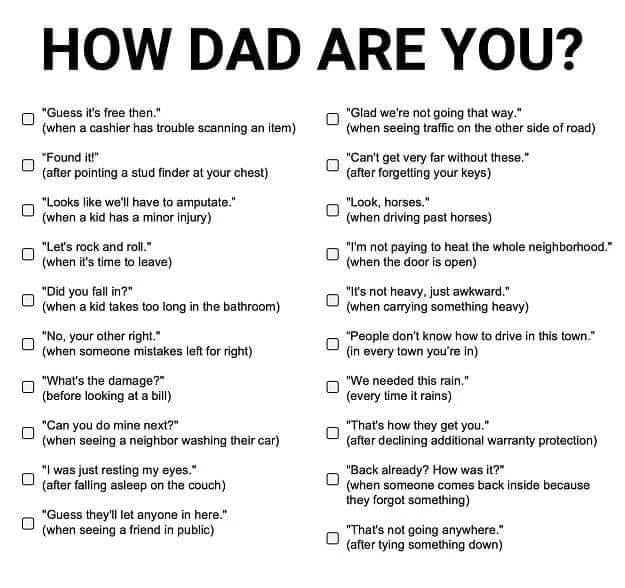 HOW DAD ARE YOU?

☐ "Guess it's free then." (when a cashier has trouble scanning an item)

☐ "Found it!" (after pointing a stud finder at your chest)

☐ "Looks like we'll have to amputate." (when a kid has a minor injury)

☐ "Let's rock and roll." (when it's time to leave)

☐ "Did you fall in?" (when a kid takes too long in the bathroom)

☐ "No, your other right." (when someone mistakes left for right)

☐ "What's the damage?" (before looking at a bill)

☐ "Can you do mine next?" (when seeing a neighbor washing their car)

☐ "I was just resting my eyes." (after falling asleep on the couch)

☐ "Guess they'll let anyone in here." (when seeing a friend in public)

☐ "Glad we're not going that way." (when seeing traffic on the other side of road)

☐ "Can't get very far without these." (after forgetting your keys)

☐ "Look, horses." (when driving past horses)

☐ "I'm not paying to heat the whole neighborhood." (when the door is open)

☐ "It's not heavy, just awkward." (when carrying something heavy)

☐ "People don't know how to drive in this town." (in every town you're in)

☐ "We needed this rain." (every time it rains)

☐ "That's how they get you." (after declining additional warranty protection)

☐ "Back already? How was it?" (when someone comes back inside because they forgot something)

☐ "That's not going anywhere." (after tying something down)